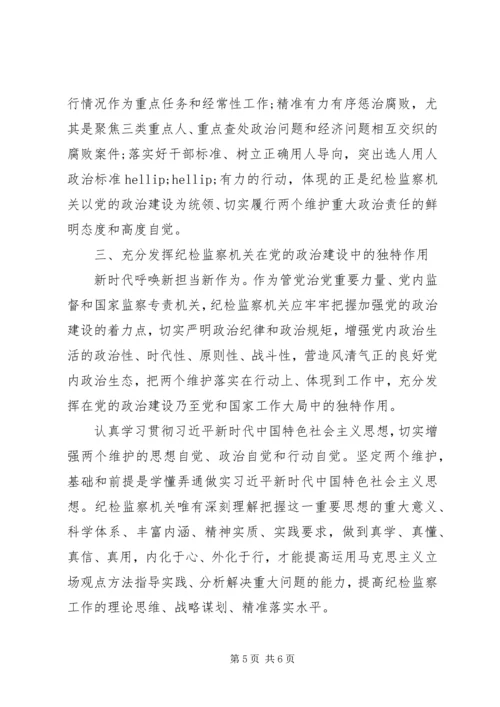 行情况作为重点任务和经常性工作;精准有力有序惩治腐败，尤其是聚焦三类重点人、重点查处政治问题和经济问题相互交织的腐败案件;落实好干部标准、树立正确用人导向，突出选人用人政治标准 hellip;hellip;有力的行动，体现的正是纪检监察机关以党的政治建设为统领、切实履行两个维护重大政治责任的鲜明态度和高度自觉。

三、充分发挥纪检监察机关在党的政治建设中的独特作用

新时代呼唤新担当新作为。作为管党治党重要力量、党内监督和国家监察专责机关，纪检监察机关应牢牢把握加强党的政治建设的着力点，切实严明政治纪律和政治规矩，增强党内政治生活的政治性、时代性、原则性、战斗性，营造风清气正的良好党内政治生态，把两个维护落实在行动上、体现到工作中，充分发挥在党的政治建设乃至党和国家工作大局中的独特作用。

认真学习贯彻习近平新时代中国特色社会主义思想，切实增强两个维护的思想自觉、政治自觉和行动自觉。坚定两个维护，基础和前提是学懂弄通做实习近平新时代中国特色社会主义思想。纪检监察机关唯有深刻理解把握这一重要思想的重大意义、科学体系、丰富内涵、精神实质、实践要求，做到真学、真懂、真信、真用，内化于心、外化于行，才能提高运用马克思主义立场观点方法指导实践、分析解决重大问题的能力，提高纪检监察工作的理论思维、战略谋划、精准落实水平。

第 5 页 共 6 页